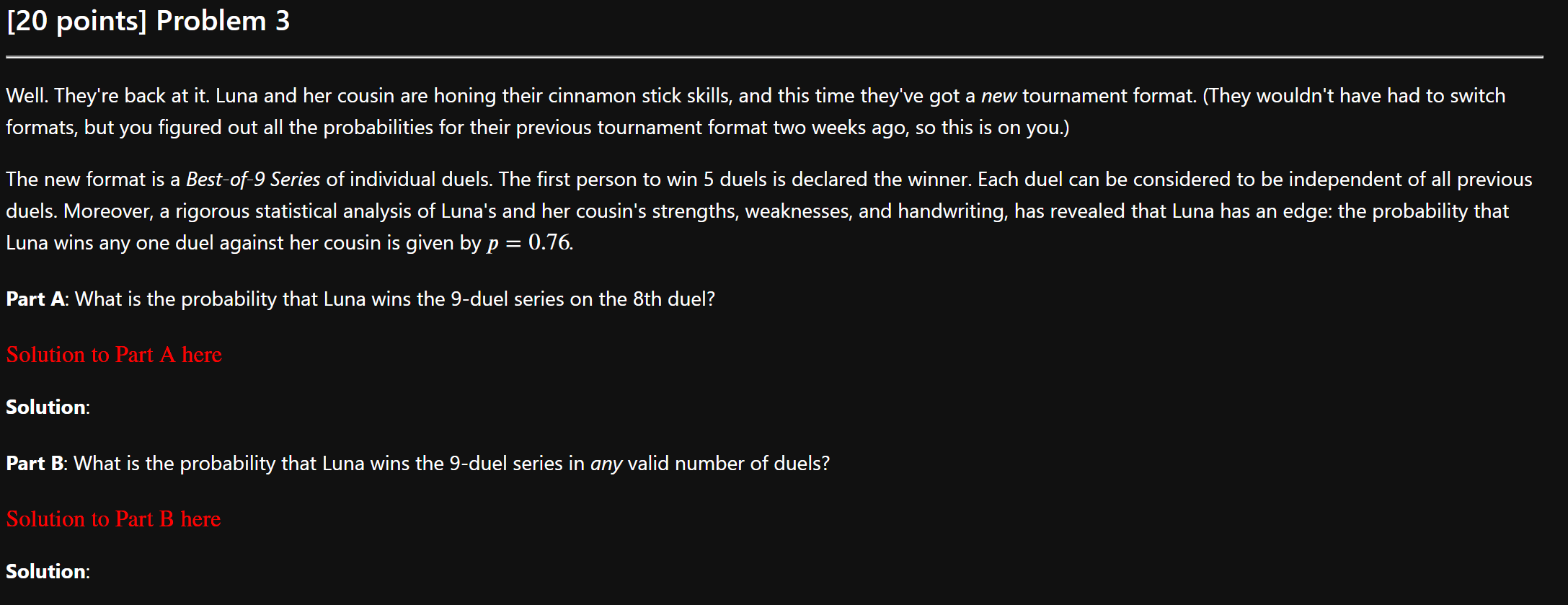 [20 points] Problem 3

Well. They're back at it. Luna and her cousin are honing their cinnamon stick skills, and this time they've got a new tournament format. (They wouldn't have had to switch formats, but you figured out all the probabilities for their previous tournament format two weeks ago, so this is on you.)

The new format is a Best-of-9 Series of individual duels. The first person to win 5 duels is declared the winner. Each duel can be considered to be independent of all previous duels. Moreover, a rigorous statistical analysis of Luna's and her cousin's strengths, weaknesses, and handwriting, has revealed that Luna has an edge: the probability that Luna wins any one duel against her cousin is given by $p = 0.76$.

Part A: What is the probability that Luna wins the 9-duel series on the 8th duel?

Solution to Part A here

Solution:

Part B: What is the probability that Luna wins the 9-duel series in any valid number of duels?

Solution to Part B here

Solution: